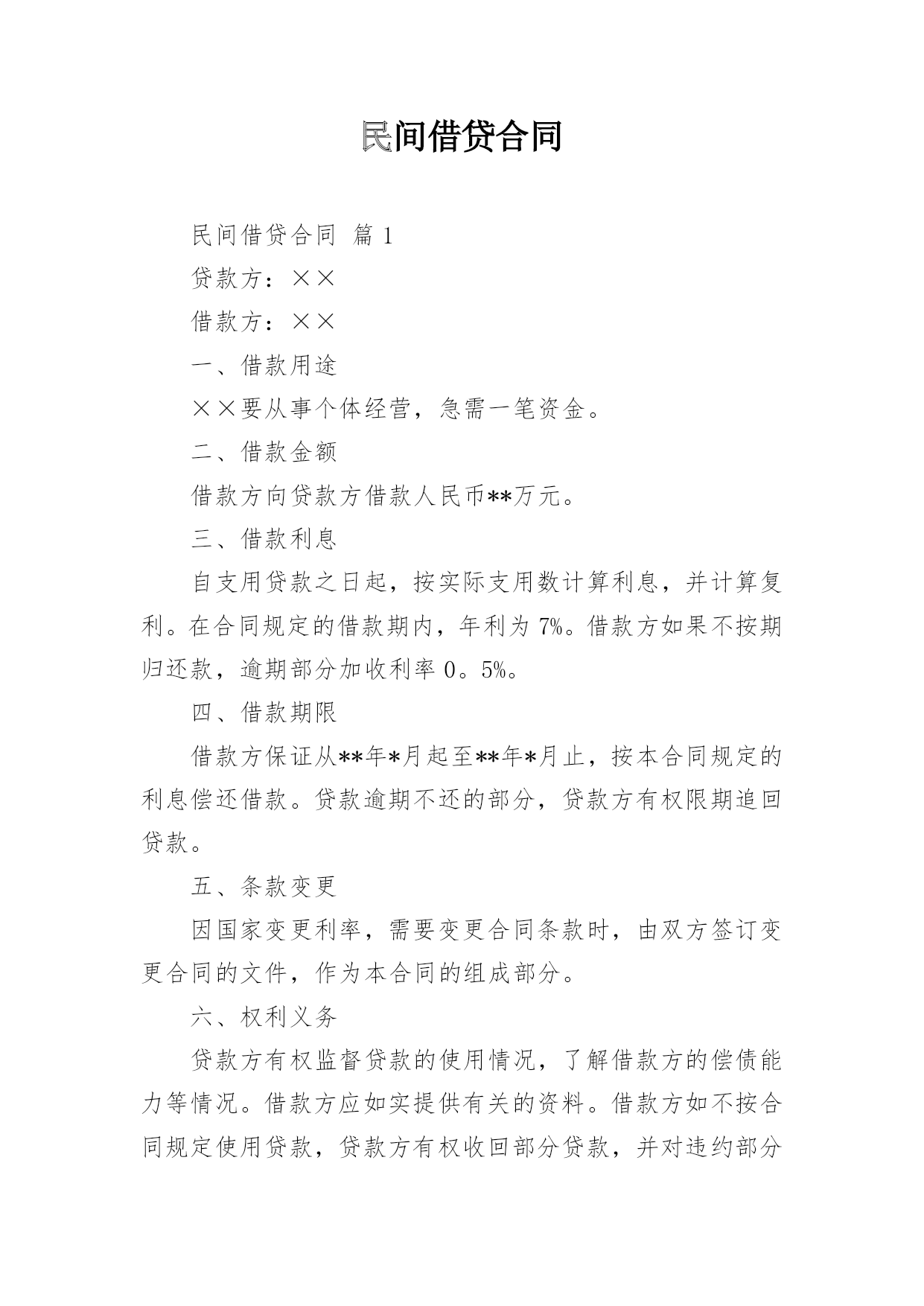 民间借贷合同

民间借贷合同 篇 1

贷款方：××

借款方：××

一、借款用途

××要从事个体经营，急需一笔资金。

二、借款金额

借款方向贷款方借款人民币**万元。

三、借款利息

自支用贷款之日起，按实际支用数计算利息，并计算复利。在合同规定的借款期内，年利为 7%。借款方如果不按期归还款，逾期部分加收利率 0。5%。

四、借款期限

借款方保证从**年*月起至**年*月止，按本合同规定的利息偿还借款。贷款逾期不还的部分，贷款方有权限期追回贷款。

五、条款变更

因国家变更利率，需要变更合同条款时，由双方签订变更合同的文件，作为本合同的组成部分。

六、权利义务

贷款方有权监督贷款的使用情况，了解借款方的偿债能力等情况。借款方应如实提供有关的资料。借款方如不按合同规定使用贷款，贷款方有权收回部分贷款，并对违约部分